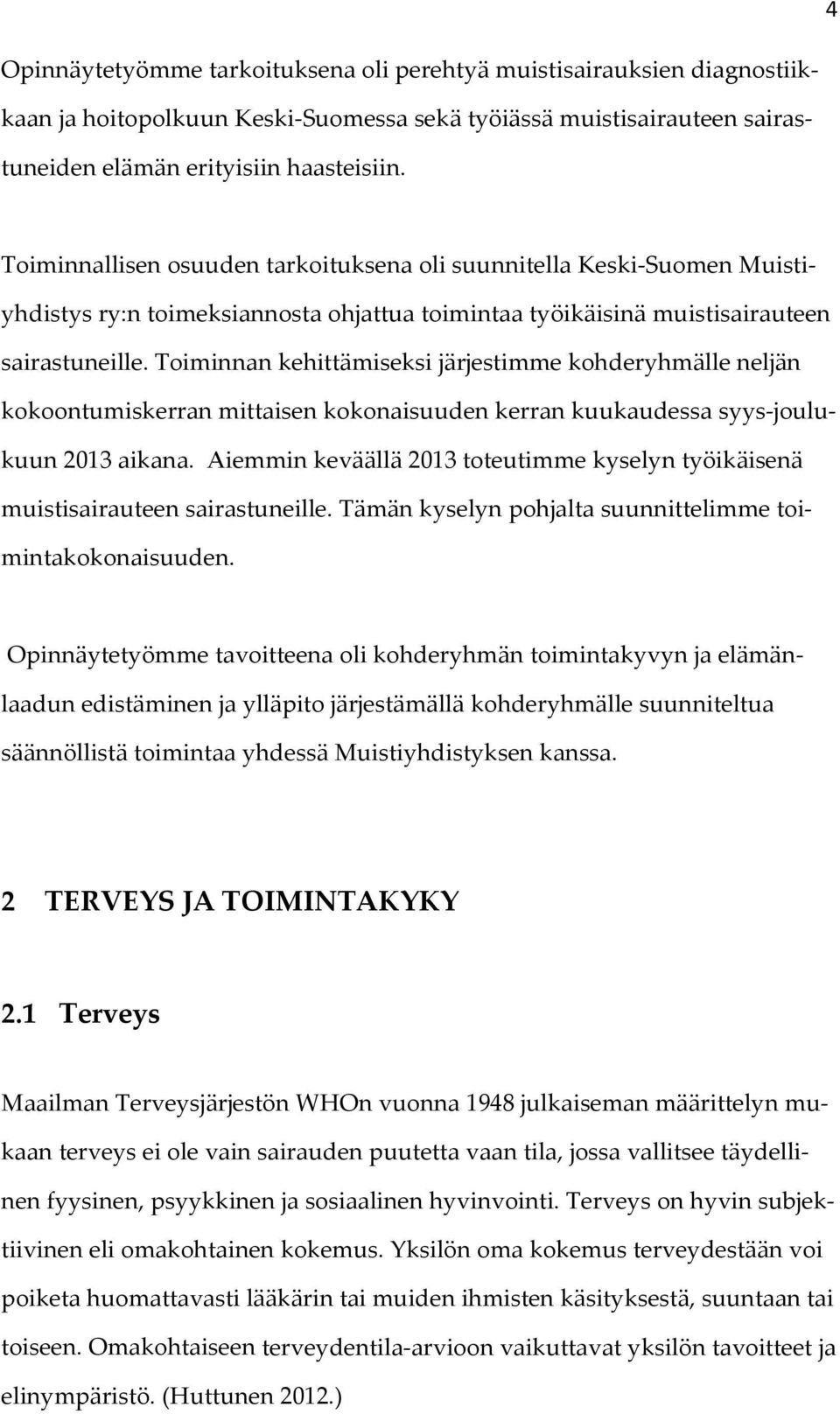 4

Opinnäytetyömme tarkoituksena oli perehtyä muistisairauksien diagnostiikkaan ja hoitopolkuun Keski-Suomessa sekä työiässä muistisairauteen sairastuneiden elämän erityisiin haasteisiin.

Toiminnallisen osuuden tarkoituksena oli suunnitella Keski-Suomen Muistiyhdistys ry:n toimeksiannosta ohjattua toimintaa työikäisinä muistisairauteen sairastuneille. Toiminnan kehittämiseksi järjestimme kohderyhmälle neljän kokoontumiskerran mittaisen kokonaisuuden kerran kuukaudessa syys-joulukuun 2013 aikana. Aiemmin keväällä 2013 toteutimme kyselyn työikäisenä muistisairauteen sairastuneille. Tämän kyselyn pohjalta suunnittelimme toimintakokonaisuuden.

Opinnäytetyömme tavoitteena oli kohderyhmän toimintakyvyn ja elämänlaadun edistäminen ja ylläpito järjestämällä kohderyhmälle suunniteltua säännöllistä toimintaa yhdessä Muistiyhdistyksen kanssa.

2 TERVEYS JA TOIMINTAKYKY

2.1 Terveys

Maailman Terveysjärjestön WHOn vuonna 1948 julkaiseman määrittelyn mukaan terveys ei ole vain sairauden puutetta vaan tila, jossa vallitsee täydellinen fyysinen, psyykkinen ja sosiaalinen hyvinvointi. Terveys on hyvin subjektiivinen eli omakohtainen kokemus. Yksilön oma kokemus terveydestään voi poiketa huomattavasti lääkärin tai muiden ihmisten käsityksestä, suuntaan tai toiseen. Omakohtaiseen terveydentila-arvioon vaikuttavat yksilön tavoitteet ja elinympäristö. (Huttunen 2012.)